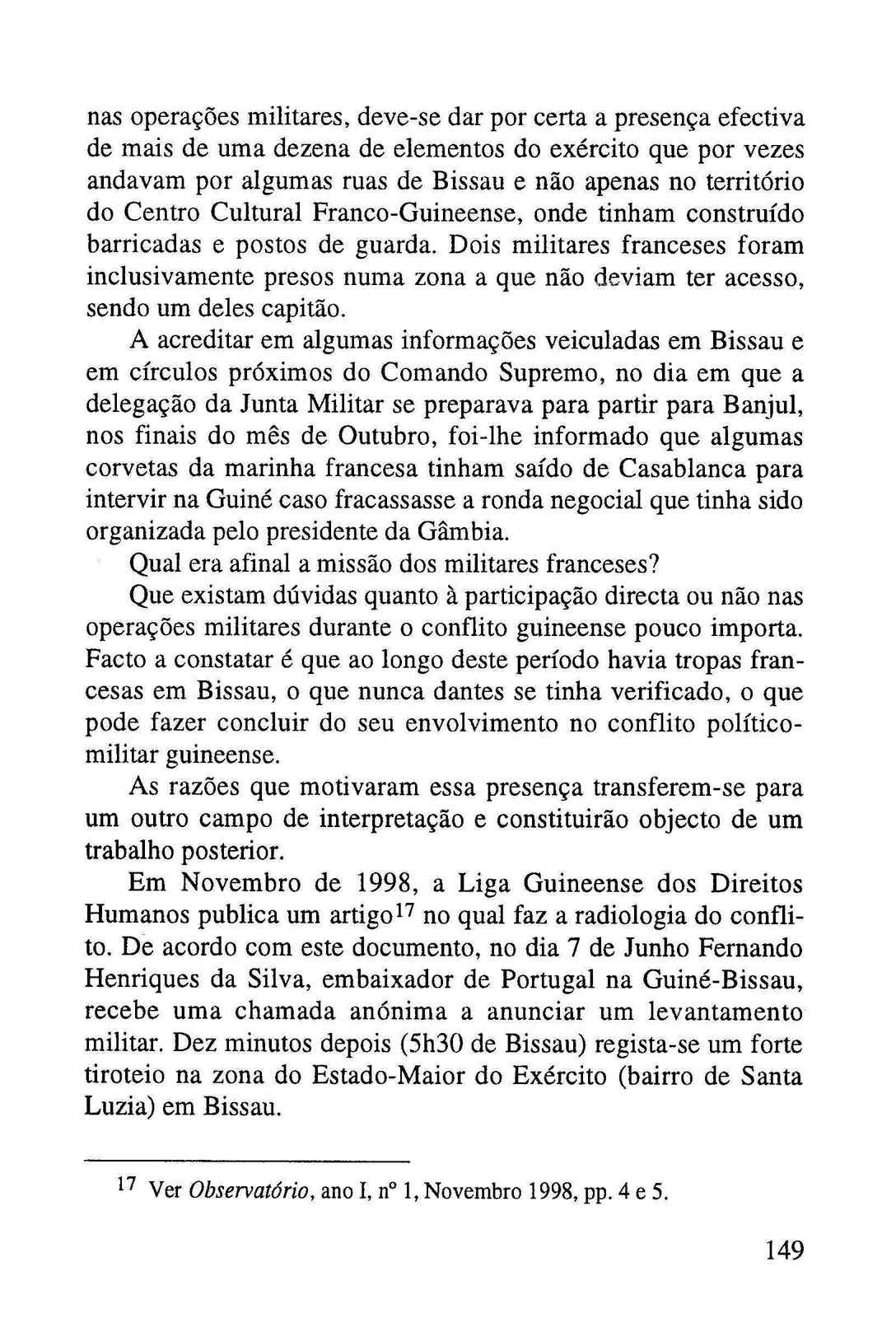 nas operações militares, deve-se dar por certa a presença efectiva de mais de uma dezena de elementos do exército que por vezes andavam por algumas ruas de Bissau e não apenas no território do Centro Cultural Franco-Guineense, onde tinham construído barricadas e postos de guarda. Dois militares franceses foram inclusivamente presos numa zona a que não deviam ter acesso, sendo um deles capitão.

A acreditar em algumas informações veiculadas em Bissau e em círculos próximos do Comando Supremo, no dia em que a delegação da Junta Militar se preparava para partir para Banjul, nos finais do mês de Outubro, foi-lhe informado que algumas corvetas da marinha francesa tinham saído de Casablanca para intervir na Guiné caso fracassasse a ronda negocial que tinha sido organizada pelo presidente da Gâmbia.

Qual era afinal a missão dos militares franceses?

Que existam dúvidas quanto à participação directa ou não nas operações militares durante o conflito guineense pouco importa. Facto a constatar é que ao longo deste período havia tropas francesas em Bissau, o que nunca dantes se tinha verificado, o que pode fazer concluir do seu envolvimento no conflito político-militar guineense.

As razões que motivaram essa presença transferem-se para um outro campo de interpretação e constituirão objecto de um trabalho posterior.

Em Novembro de 1998, a Liga Guineense dos Direitos Humanos publica um artigo$^{17}$ no qual faz a radiologia do conflito. De acordo com este documento, no dia 7 de Junho Fernando Henriques da Silva, embaixador de Portugal na Guiné-Bissau, recebe uma chamada anónima a anunciar um levantamento militar. Dez minutos depois (5h30 de Bissau) regista-se um forte tiroteio na zona do Estado-Maior do Exército (bairro de Santa Luzia) em Bissau.

$^{17}$ Ver Observatório, ano I, nº 1, Novembro 1998, pp. 4 e 5.

149